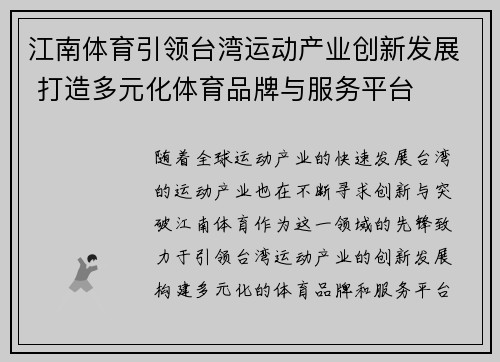 江南体育引领台湾运动产业创新发展 打造多元化体育品牌与服务平台

随着全球运动产业的快速发展台湾的运动产业也在不断寻求创新与突破江南体育作为这一领域的先锋致力于引领台湾运动产业的创新发展构建多元化的体育品牌和服务平台